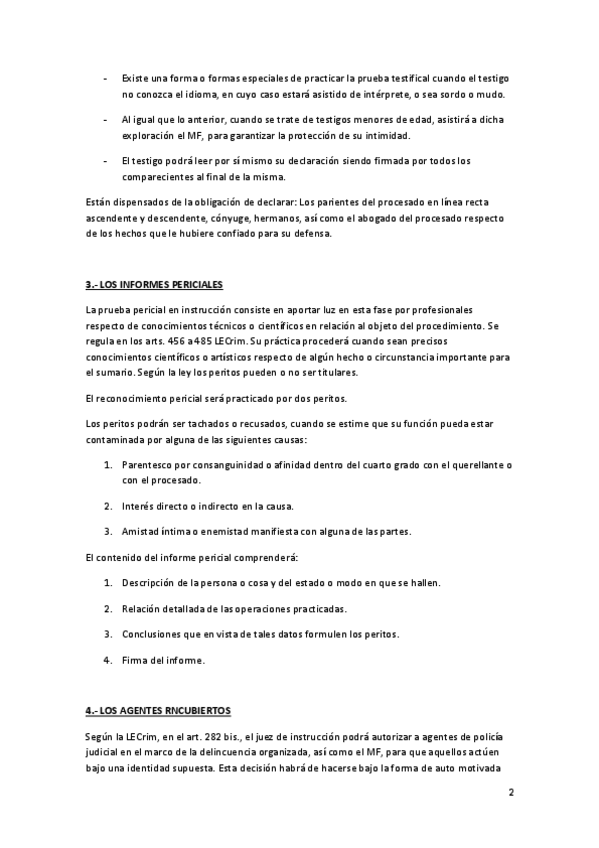 - Existe una forma o formas especiales de practicar la prueba testifical cuando el testigo no conozca el idioma, en cuyo caso estará asistido de intérprete, o sea sordo o mudo.

- Al igual que lo anterior, cuando se trate de testigos menores de edad, asistirá a dicha exploración el MF, para garantizar la protección de su intimidad.

- El testigo podrá leer por sí mismo su declaración siendo firmada por todos los comparecientes al final de la misma.

Están dispensados de la obligación de declarar: Los parientes del procesado en línea recta ascendente y descendente, cónyuge, hermanos, así como el abogado del procesado respecto de los hechos que le hubiere confiado para su defensa.

3.- LOS INFORMES PERICIALES

La prueba pericial en instrucción consiste en aportar luz en esta fase por profesionales respecto de conocimientos técnicos o científicos en relación al objeto del procedimiento. Se regula en los arts. 456 a 485 LECrim. Su práctica procederá cuando sean precisos conocimientos científicos o artísticos respecto de algún hecho o circunstancia importante para el sumario. Según la ley los peritos pueden o no ser titulares.

El reconocimiento pericial será practicado por dos peritos.

Los peritos podrán ser tachados o recusados, cuando se estime que su función pueda estar contaminada por alguna de las siguientes causas:

1. Parentesco por consanguinidad o afinidad dentro del cuarto grado con el querellante o con el procesado.

2. Interés directo o indirecto en la causa.

3. Amistad íntima o enemistad manifiesta con alguna de las partes.

El contenido del informe pericial comprenderá:

1. Descripción de la persona o cosa y del estado o modo en que se hallen.

2. Relación detallada de las operaciones practicadas.

3. Conclusiones que en vista de tales datos formulen los peritos.

4. Firma del informe.

4.- LOS AGENTES RNCUBIERTOS

Según la LECrim, en el art. 282 bis., el juez de instrucción podrá autorizar a agentes de policía judicial en el marco de la delincuencia organizada, así como el MF, para que aquellos actúen bajo una identidad supuesta. Esta decisión habrá de hacerse bajo la forma de auto motivada

2